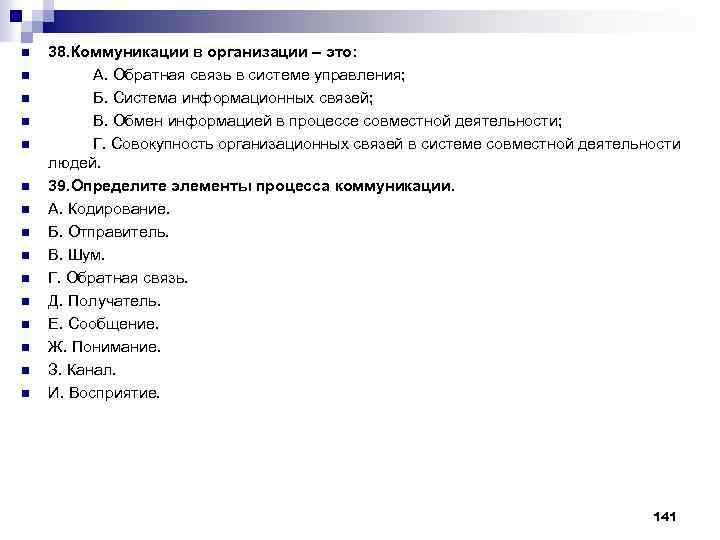 38.Коммуникации в организации – это:

А. Обратная связь в системе управления;

Б. Система информационных связей;

В. Обмен информацией в процессе совместной деятельности;

Г. Совокупность организационных связей в системе совместной деятельности людей.

39.Определите элементы процесса коммуникации.

А. Кодирование.

Б. Отправитель.

В. Шум.

Г. Обратная связь.

Д. Получатель.

Е. Сообщение.

Ж. Понимание.

З. Канал.

И. Восприятие.

141